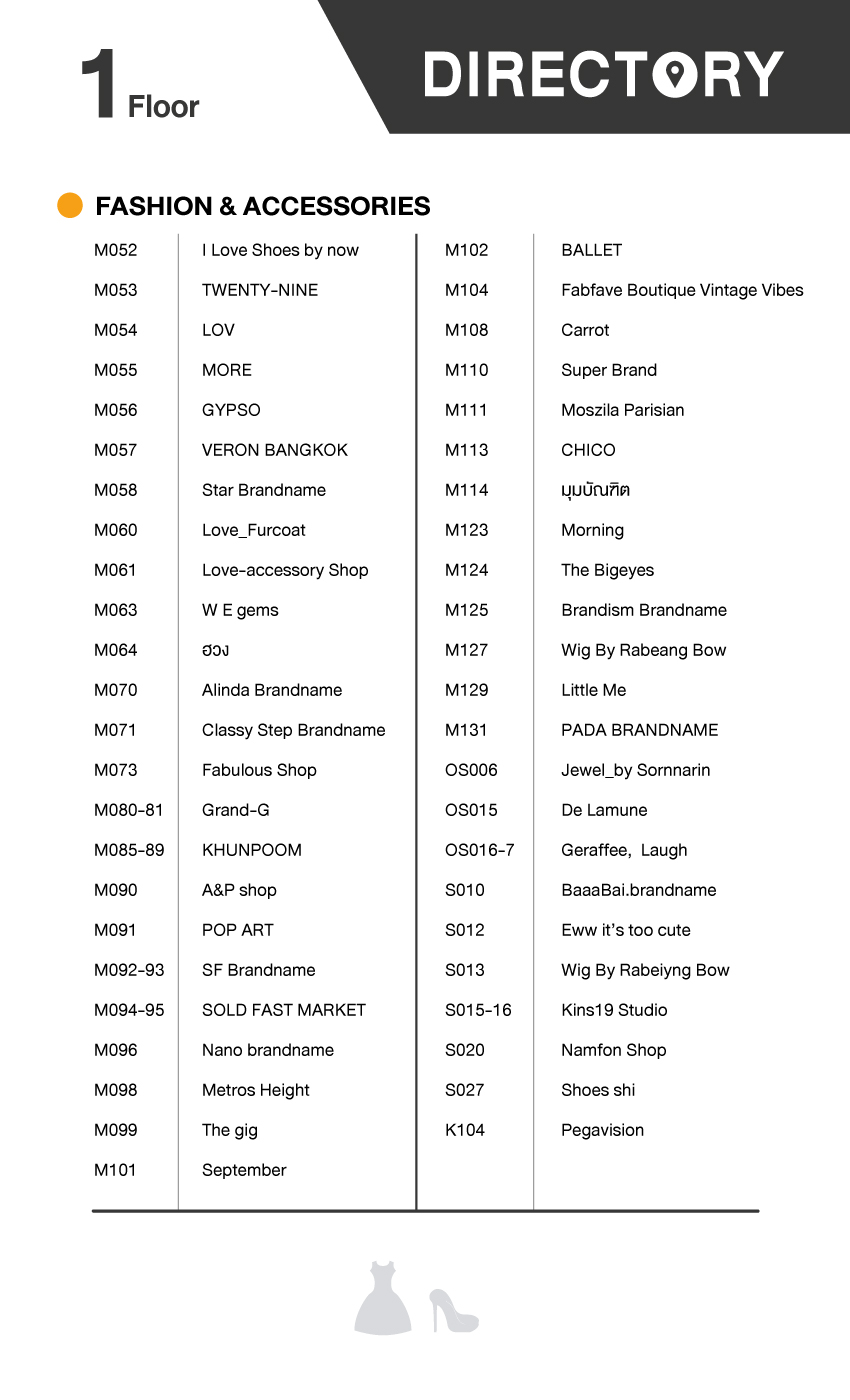 1 Floor

DIRECTORY

FASHION & ACCESSORIES

| | |
|---|---|
| M052 | I Love Shoes by now |
| M053 | TWENTY-NINE |
| M054 | LOV |
| M055 | MORE |
| M056 | GYPSO |
| M057 | VERON BANGKOK |
| M058 | Star Brandname |
| M060 | Love_Furcoat |
| M061 | Love-accessory Shop |
| M063 | W E gems |
| M064 | ฮวง |
| M070 | Alinda Brandname |
| M071 | Classy Step Brandname |
| M073 | Fabulous Shop |
| M080-81 | Grand-G |
| M085-89 | KHUNPOOM |
| M090 | A&P shop |
| M091 | POP ART |
| M092-93 | SF Brandname |
| M094-95 | SOLD FAST MARKET |
| M096 | Nano brandname |
| M098 | Metros Height |
| M099 | The gig |
| M101 | September |

| | |
|---|---|
| M102 | BALLET |
| M104 | Fabfave Boutique Vintage Vibes |
| M108 | Carrot |
| M110 | Super Brand |
| M111 | Moszila Parisian |
| M113 | CHICO |
| M114 | มุมบัณฑิต |
| M123 | Morning |
| M124 | The Bigeyes |
| M125 | Brandism Brandname |
| M127 | Wig By Rabeang Bow |
| M129 | Little Me |
| M131 | PADA BRANDNAME |
| OS006 | Jewel_by Sornnarin |
| OS015 | De Lamune |
| OS016-7 | Geraffee, Laugh |
| S010 | BaaaBai.brandname |
| S012 | Eww it's too cute |
| S013 | Wig By Rabeiyng Bow |
| S015-16 | Kins19 Studio |
| S020 | Namfon Shop |
| S027 | Shoes shi |
| K104 | Pegavision |